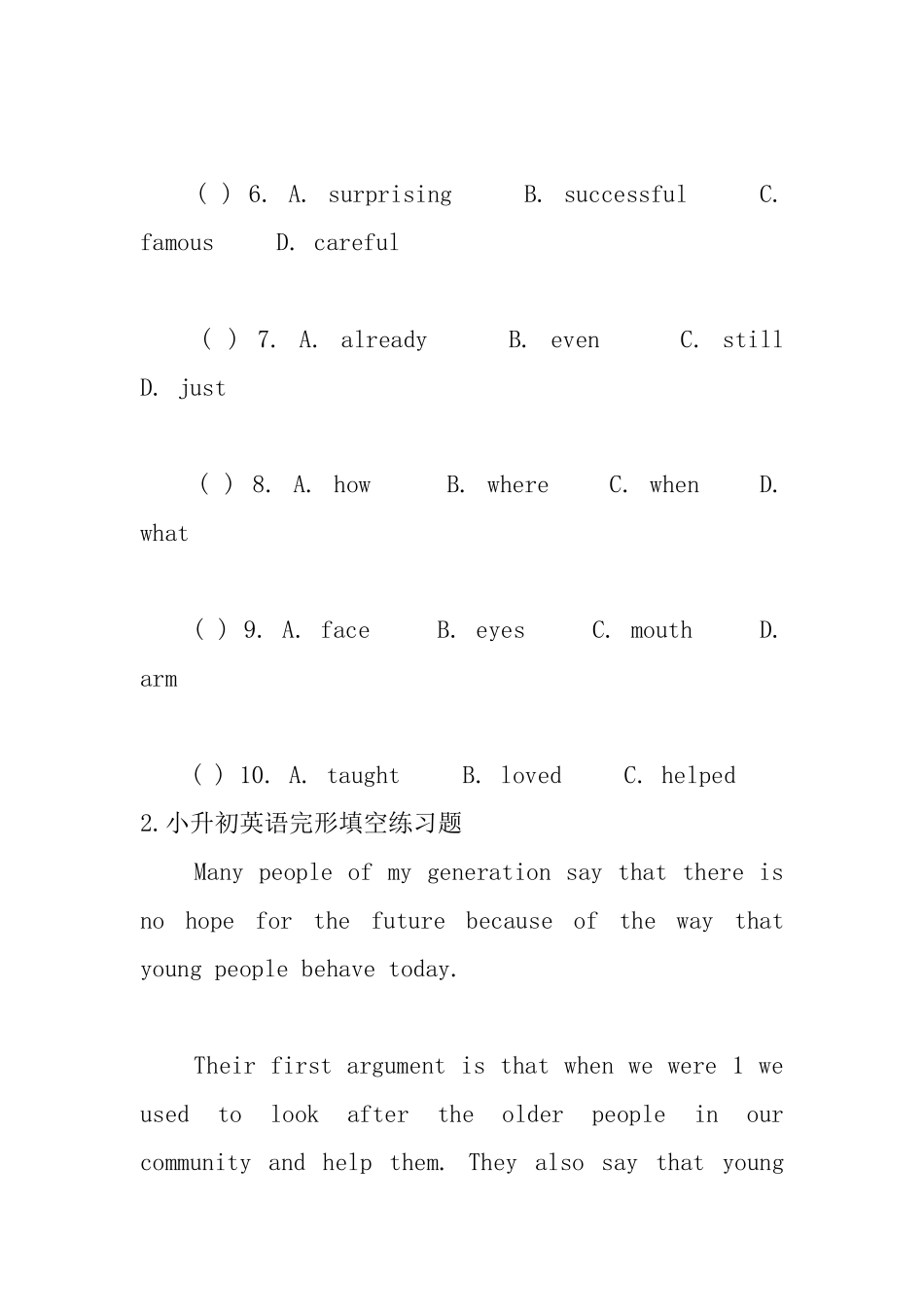 ( ) 6. A. surprising B. successful C. famous D. careful

( ) 7. A. already B. even C. still D. just

( ) 8. A. how B. where C. when D. what

( ) 9. A. face B. eyes C. mouth D. arm

( ) 10. A. taught B. loved C. helped

2.小升初英语完形填空练习题

Many people of my generation say that there is no hope for the future because of the way that young people behave today.

Their first argument is that when we were 1 we used to look after the older people in our community and help them. They also say that young